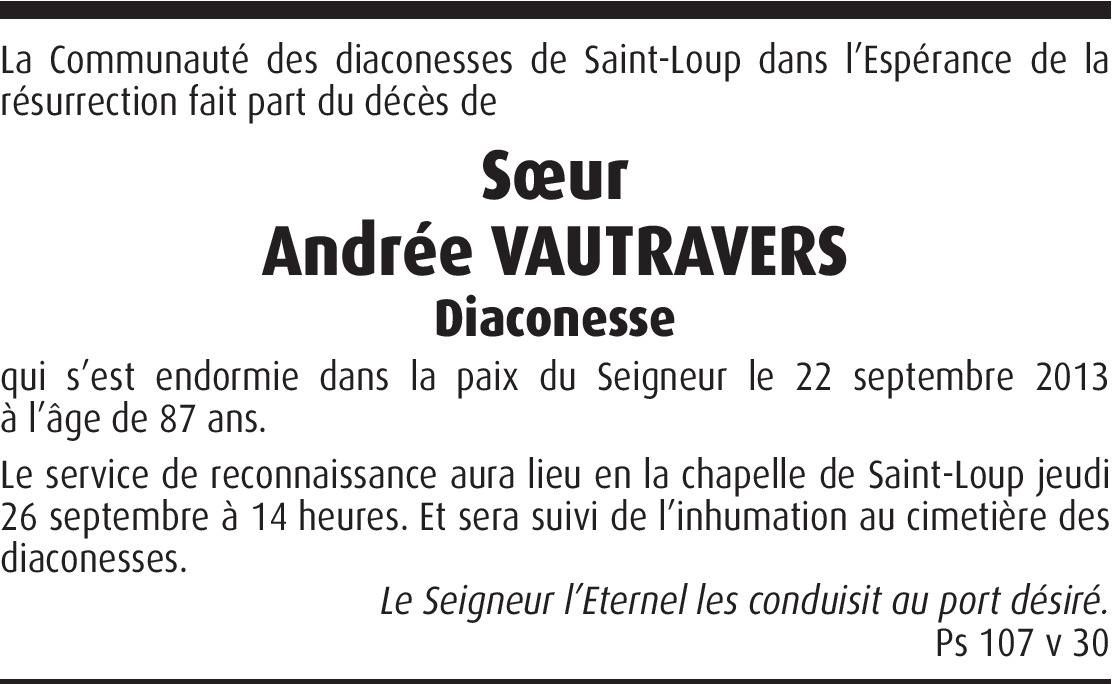 La Communauté des diaconesses de Saint-Loup dans l'Espérance de la résurrection fait part du décès de

Sœur
Andrée VAUTRAVERS
Diaconesse

qui s'est endormie dans la paix du Seigneur le 22 septembre 2013 à l'âge de 87 ans.

Le service de reconnaissance aura lieu en la chapelle de Saint-Loup jeudi 26 septembre à 14 heures. Et sera suivi de l'inhumation au cimetière des diaconesses.

Le Seigneur l'Eternel les conduisit au port désiré.
Ps 107 v 30